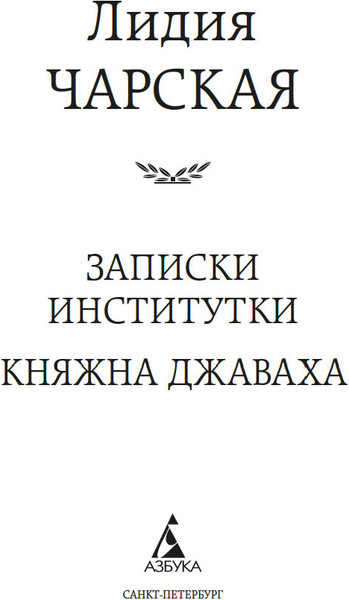 Лидия
ЧАРСКАЯ

ЗАПИСКИ ИНСТИТУТКИ

КНЯЖНА ДЖАВАХА

АЗБУКА

САНКТ-ПЕТЕРБУРГ